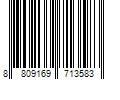 8 809169 713583